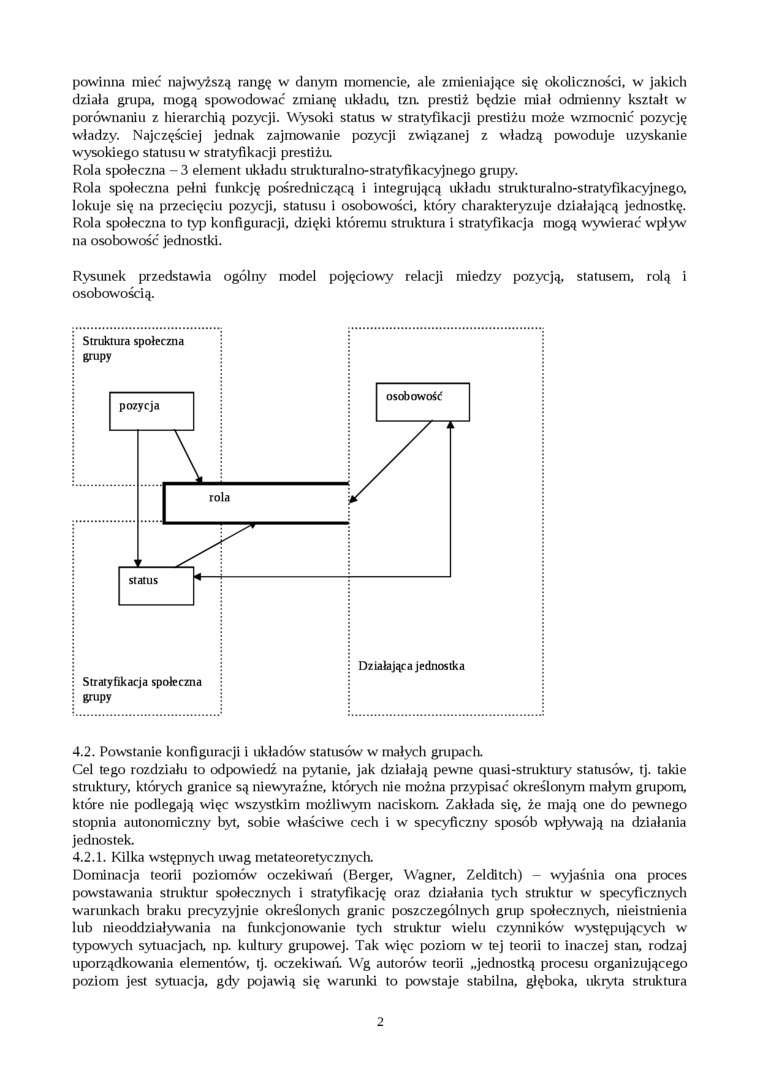 powinna mieć najwyższą rangę w danym momencie, ale zmieniające się okoliczności, w jakich działa grupa, mogą spowodować zmianę układu, tzn. prestiż będzie miał odmienny kształt w porównaniu z hierarchią pozycji. Wysoki status w stratyfikacji prestiżu może wzmocnić pozycję władzy. Najczęściej jednak zajmowanie pozycji związanej z władzą powoduje uzyskanie wysokiego statusu w stratyfikacji prestiżu.
Rola społeczna – 3 element układu strukturalno-stratyfikacyjnego grupy.
Rola społeczna pełni funkcję pośredniczącą i integrującą układu strukturalno-stratyfikacyjnego, lokuje się na przecięciu pozycji, statusu i osobowości, który charakteryzuje działającą jednostkę. Rola społeczna to typ konfiguracji, dzięki któremu struktura i stratyfikacja mogą wywierać wpływ na osobowość jednostki.

Rysunek przedstawia ogólny model pojęciowy relacji miedzy pozycją, statusem, rolą i osobowością.

Struktura społeczna grupy

pozycja

osobowość

rola

status

Działająca jednostka

Stratyfikacja społeczna grupy

4.2. Powstanie konfiguracji i układów statusów w małych grupach.
Cel tego rozdziału to odpowiedź na pytanie, jak działają pewne quasi-struktury statusów, tj. takie struktury, których granice są niewyraźne, których nie można przypisać określonym małym grupom, które nie podlegają więc wszystkim możliwym naciskom. Zakłada się, że mają one do pewnego stopnia autonomiczny byt, sobie właściwe cech i w specyficzny sposób wpływają na działania jednostek.
4.2.1. Kilka wstępnych uwag metateoretycznych.
Dominacja teorii poziomów oczekiwań (Berger, Wagner, Zelditch) – wyjaśnia ona proces powstawania struktur społecznych i stratyfikację oraz działania tych struktur w specyficznych warunkach braku precyzyjnie określonych granic poszczególnych grup społecznych, nieistnienia lub nieoddziaływania na funkcjonowanie tych struktur wielu czynników występujących w typowych sytuacjach, np. kultury grupowej. Tak więc poziom w tej teorii to inaczej stan, rodzaj uporządkowania elementów, tj. oczekiwań. Wg autorów teorii „jednostką procesu organizującego poziom jest sytuacja, gdy pojawią się warunki to powstaje stabilna, głęboka, ukryta struktura

2